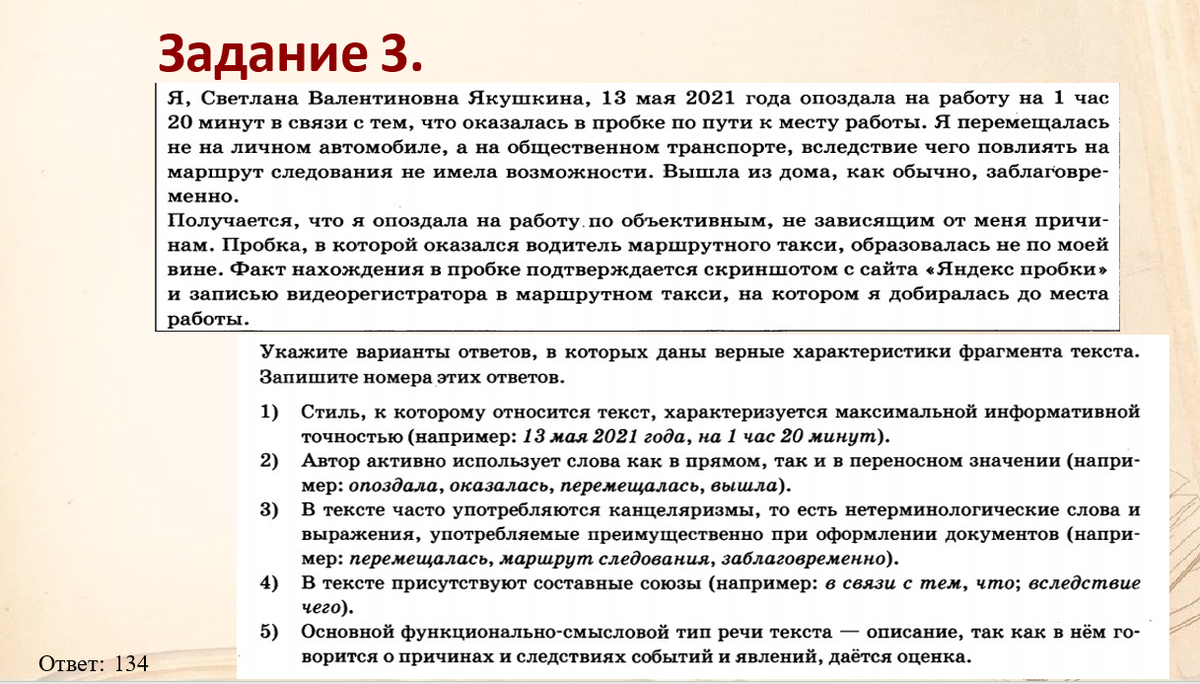 Задание 3.

Я, Светлана Валентиновна Якушкина, 13 мая 2021 года опоздала на работу на 1 час 20 минут в связи с тем, что оказалась в пробке по пути к месту работы. Я перемещалась не на личном автомобиле, а на общественном транспорте, вследствие чего повлиять на маршрут следования не имела возможности. Вышла из дома, как обычно, заблаговременно.
Получается, что я опоздала на работу по объективным, не зависящим от меня причинам. Пробка, в которой оказался водитель маршрутного такси, образовалась не по моей вине. Факт нахождения в пробке подтверждается скриншотом с сайта «Яндекс пробки» и записью видеорегистратора в маршрутном такси, на котором я добиралась до места работы.

Укажите варианты ответов, в которых даны верные характеристики фрагмента текста. Запишите номера этих ответов.

1) Стиль, к которому относится текст, характеризуется максимальной информативной точностью (например: 13 мая 2021 года, на 1 час 20 минут).
2) Автор активно использует слова как в прямом, так и в переносном значении (например: опоздала, оказалась, перемещалась, вышла).
3) В тексте часто употребляются канцеляризмы, то есть нетерминологические слова и выражения, употребляемые преимущественно при оформлении документов (например: перемещалась, маршрут следования, заблаговременно).
4) В тексте присутствуют составные союзы (например: в связи с тем, что; вследствие чего).
5) Основной функционально-смысловой тип речи текста — описание, так как в нём говорится о причинах и следствиях событий и явлений, даётся оценка.

Ответ: 134